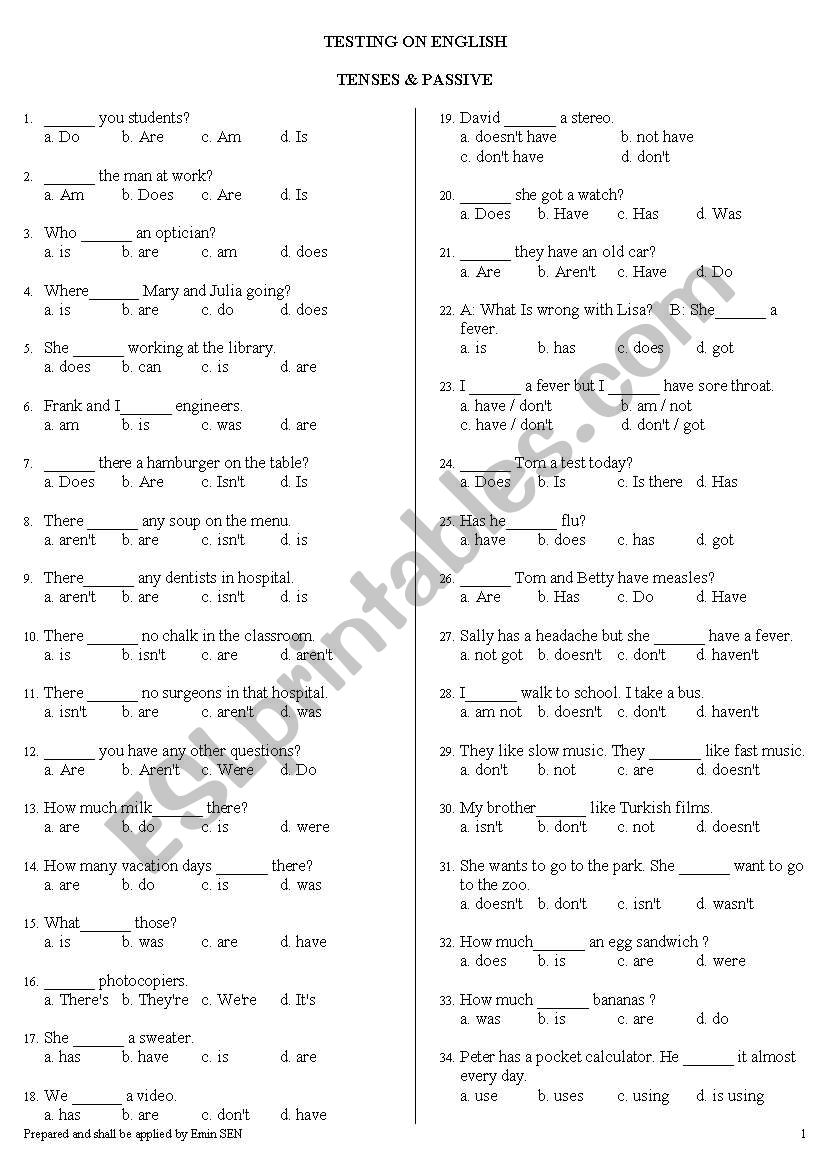 TESTING ON ENGLISH

TENSES & PASSIVE

1. ______ you students?
a. Do b. Are c. Am d. Is

2. ______ the man at work?
a. Am b. Does c. Are d. Is

3. Who ______ an optician?
a. is b. are c. am d. does

4. Where______ Mary and Julia going?
a. is b. are c. do d. does

5. She ______ working at the library.
a. does b. can c. is d. are

6. Frank and I______ engineers.
a. am b. is c. was d. are

7. ______ there a hamburger on the table?
a. Does b. Are c. Isn't d. Is

8. There ______ any soup on the menu.
a. aren't b. are c. isn't d. is

9. There______ any dentists in hospital.
a. aren't b. are c. isn't d. is

10. There ______ no chalk in the classroom.
a. is b. isn't c. are d. aren't

11. There ______ no surgeons in that hospital.
a. isn't b. are c. aren't d. was

12. ______ you have any other questions?
a. Are b. Aren't c. Were d. Do

13. How much milk ______ there?
a. are b. do c. is d. were

14. How many vacation days ______ there?
a. are b. do c. is d. was

15. What______ those?
a. is b. was c. are d. have

16. ______ photocopiers.
a. There's b. They're c. We're d. It's

17. She ______ a sweater.
a. has b. have c. is d. are

18. We ______ a video.
a. has b. are c. don't d. have

19. David ______ a stereo.
a. doesn't have b. not have
c. don't have d. don't

20. ______ she got a watch?
a. Does b. Have c. Has d. Was

21. ______ they have an old car?
a. Are b. Aren't c. Have d. Do

22. A: What Is wrong with Lisa? B: She______ a fever.
a. is b. has c. does d. got

23. I ______ a fever but I ______ have sore throat.
a. have / don't b. am / not
c. have / don't d. don't / got

24. ______ Tom a test today?
a. Does b. Is c. Is there d. Has

25. Has he______ flu?
a. have b. does c. has d. got

26. ______ Tom and Betty have measles?
a. Are b. Has c. Do d. Have

27. Sally has a headache but she ______ have a fever.
a. not got b. doesn't c. don't d. haven't

28. I______ walk to school. I take a bus.
a. am not b. doesn't c. don't d. haven't

29. They like slow music. They ______ like fast music.
a. don't b. not c. are d. doesn't

30. My brother______ like Turkish films.
a. isn't b. don't c. not d. doesn't

31. She wants to go to the park. She ______ want to go to the zoo.
a. doesn't b. don't c. isn't d. wasn't

32. How much______ an egg sandwich ?
a. does b. is c. are d. were

33. How much ______ bananas ?
a. was b. is c. are d. do

34. Peter has a pocket calculator. He ______ it almost every day.
a. use b. uses c. using d. is using

Prepared and shall be applied by Emin SEN 1

ESLprintables.com